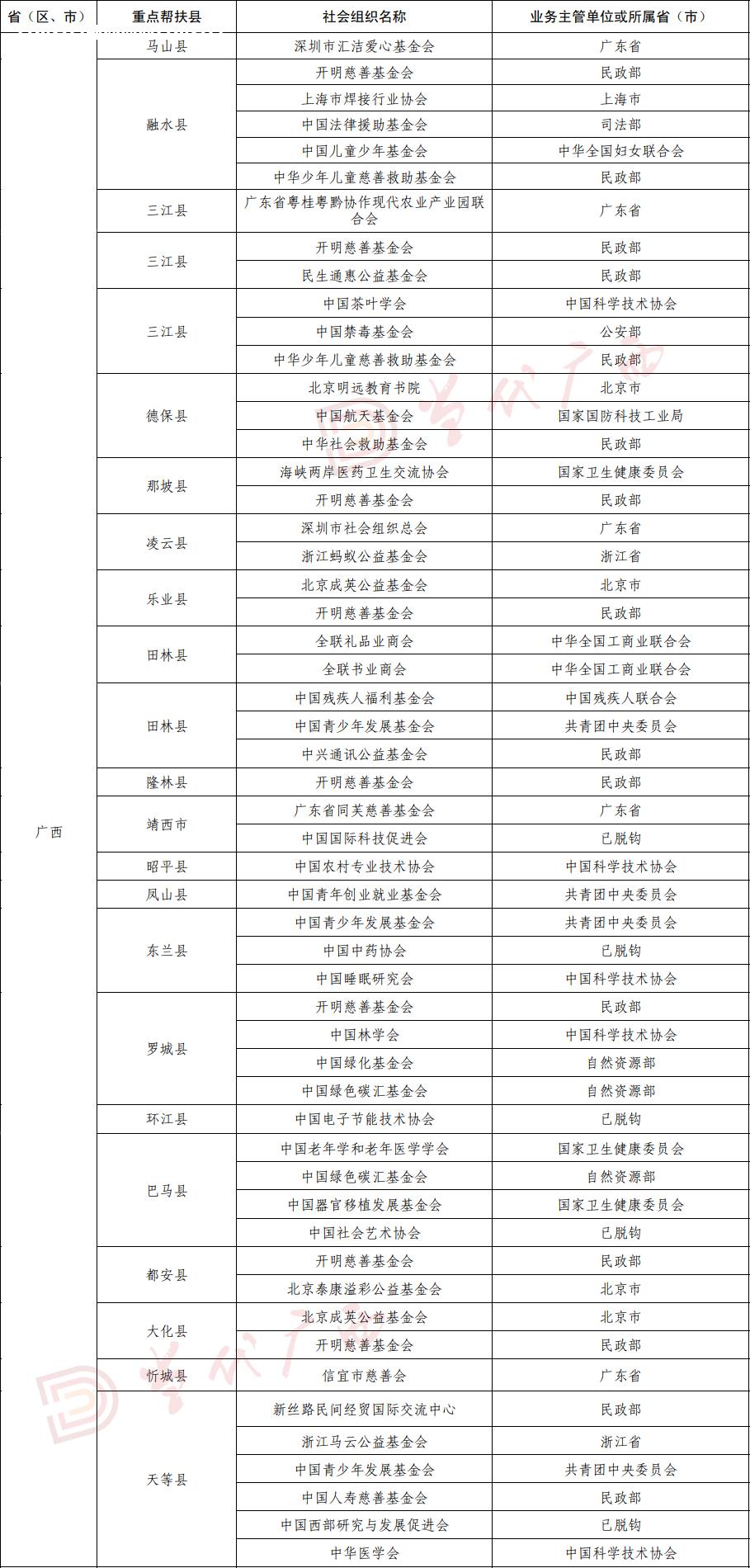 | 省（区、市） | 重点帮扶县 | 社会组织名称 | 业务主管单位或所属省（市） |
|---|---|---|---|
| 广西 | 马山县 | 深圳市汇洁爱心基金会 | 广东省 |
| | 融水县 | 开明慈善基金会 | 民政部 |
| | | 上海市焊接行业协会 | 上海市 |
| | | 中国法律援助基金会 | 司法部 |
| | | 中国儿童少年基金会 | 中华全国妇女联合会 |
| | | 中华少年儿童慈善救助基金会 | 民政部 |
| | 三江县 | 广东省粤桂粤黔协作现代农业产业园联合会 | 广东省 |
| | 三江县 | 开明慈善基金会 | 民政部 |
| | | 民生通惠公益基金会 | 民政部 |
| | 三江县 | 中国茶叶学会 | 中国科学技术协会 |
| | | 中国禁毒基金会 | 公安部 |
| | | 中华少年儿童慈善救助基金会 | 民政部 |
| | 德保县 | 北京明远教育书院 | 北京市 |
| | | 中国航天基金会 | 国家国防科技工业局 |
| | | 中华社会救助基金会 | 民政部 |
| | 那坡县 | 海峡两岸医药卫生交流协会 | 国家卫生健康委员会 |
| | | 开明慈善基金会 | 民政部 |
| | 凌云县 | 深圳市社会组织总会 | 广东省 |
| | | 浙江蚂蚁公益基金会 | 浙江省 |
| | 乐业县 | 北京成英公益基金会 | 北京市 |
| | | 开明慈善基金会 | 民政部 |
| | 田林县 | 全联礼品业商会 | 中华全国工商业联合会 |
| | | 全联书业商会 | 中华全国工商业联合会 |
| | 田林县 | 中国残疾人福利基金会 | 中国残疾人联合会 |
| | | 中国青少年发展基金会 | 共青团中央委员会 |
| | | 中兴通讯公益基金会 | 民政部 |
| | 隆林县 | 开明慈善基金会 | 民政部 |
| | 靖西市 | 广东省同芙慈善基金会 | 广东省 |
| | | 中国国际科技促进会 | 已脱钩 |
| | 昭平县 | 中国农村专业技术协会 | 中国科学技术协会 |
| | 凤山县 | 中国青年创业就业基金会 | 共青团中央委员会 |
| | 东兰县 | 中国青少年发展基金会 | 共青团中央委员会 |
| | | 中国中药协会 | 已脱钩 |
| | | 中国睡眠研究会 | 中国科学技术协会 |
| | 罗城县 | 开明慈善基金会 | 民政部 |
| | | 中国林学会 | 中国科学技术协会 |
| | | 中国绿化基金会 | 自然资源部 |
| | | 中国绿色碳汇基金会 | 自然资源部 |
| | 环江县 | 中国电子节能技术协会 | 已脱钩 |
| | 巴马县 | 中国老年学和老年医学学会 | 国家卫生健康委员会 |
| | | 中国绿色碳汇基金会 | 自然资源部 |
| | | 中国器官移植发展基金会 | 国家卫生健康委员会 |
| | | 中国社会艺术协会 | 已脱钩 |
| | 都安县 | 开明慈善基金会 | 民政部 |
| | | 北京泰康溢彩公益基金会 | 北京市 |
| | 大化县 | 北京成英公益基金会 | 北京市 |
| | | 开明慈善基金会 | 民政部 |
| | 忻城县 | 信宜市慈善会 | 广东省 |
| | 天等县 | 新丝路民间经贸国际交流中心 | 民政部 |
| | | 浙江马云公益基金会 | 浙江省 |
| | | 中国青少年发展基金会 | 共青团中央委员会 |
| | | 中国人寿慈善基金会 | 民政部 |
| | | 中国西部研究与发展促进会 | 已脱钩 |
| | | 中华医学会 | 中国科学技术协会 |